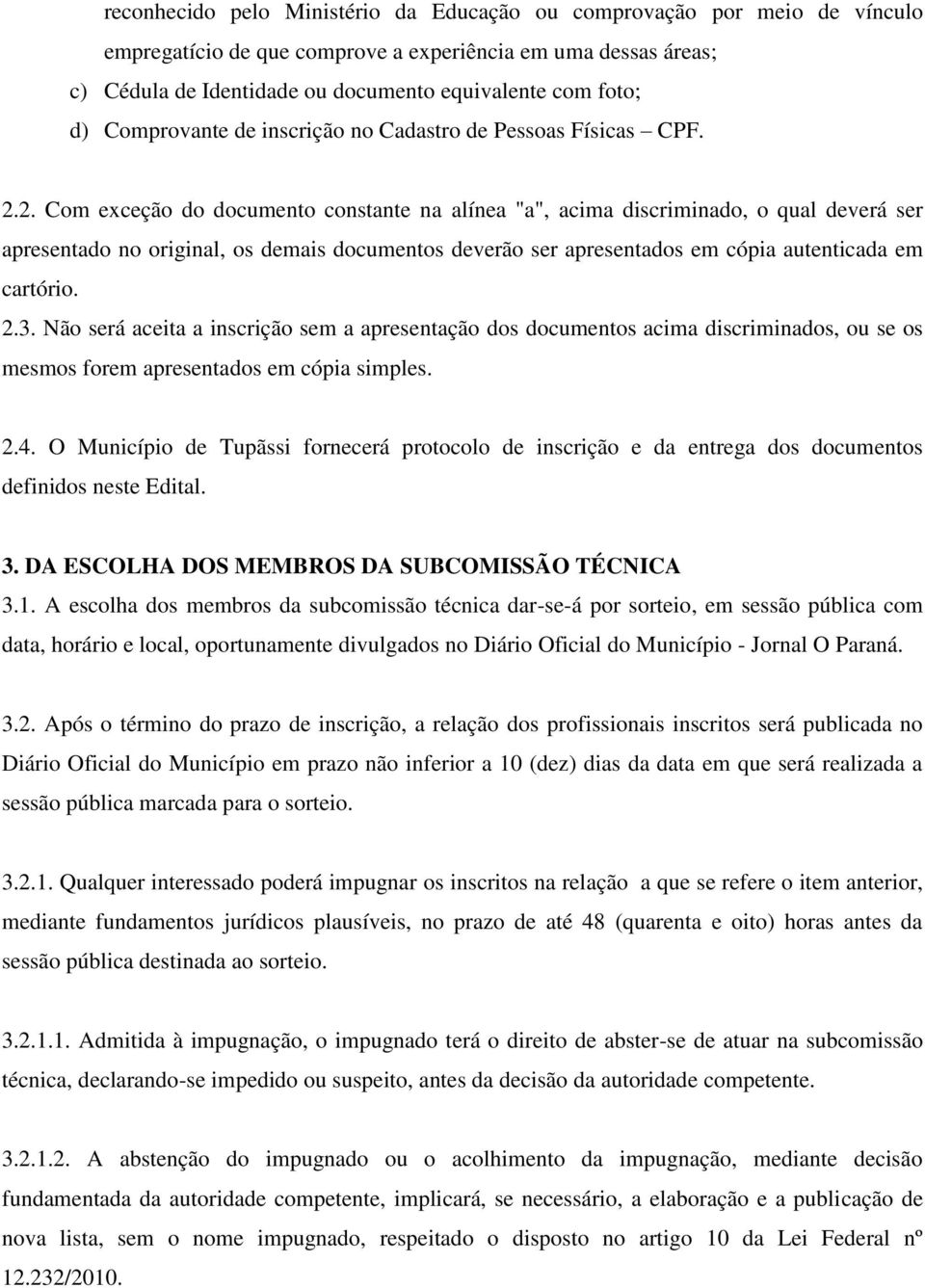 reconhecido pelo Ministério da Educação ou comprovação por meio de vínculo empregatício de que comprove a experiência em uma dessas áreas;

c) Cédula de Identidade ou documento equivalente com foto;

d) Comprovante de inscrição no Cadastro de Pessoas Físicas – CPF.

2.2. Com exceção do documento constante na alínea "a", acima discriminado, o qual deverá ser apresentado no original, os demais documentos deverão ser apresentados em cópia autenticada em cartório.

2.3. Não será aceita a inscrição sem a apresentação dos documentos acima discriminados, ou se os mesmos forem apresentados em cópia simples.

2.4. O Município de Tupãssi fornecerá protocolo de inscrição e da entrega dos documentos definidos neste Edital.

3. DA ESCOLHA DOS MEMBROS DA SUBCOMISSÃO TÉCNICA

3.1. A escolha dos membros da subcomissão técnica dar-se-á por sorteio, em sessão pública com data, horário e local, oportunamente divulgados no Diário Oficial do Município - Jornal O Paraná.

3.2. Após o término do prazo de inscrição, a relação dos profissionais inscritos será publicada no Diário Oficial do Município em prazo não inferior a 10 (dez) dias da data em que será realizada a sessão pública marcada para o sorteio.

3.2.1. Qualquer interessado poderá impugnar os inscritos na relação a que se refere o item anterior, mediante fundamentos jurídicos plausíveis, no prazo de até 48 (quarenta e oito) horas antes da sessão pública destinada ao sorteio.

3.2.1.1. Admitida à impugnação, o impugnado terá o direito de abster-se de atuar na subcomissão técnica, declarando-se impedido ou suspeito, antes da decisão da autoridade competente.

3.2.1.2. A abstenção do impugnado ou o acolhimento da impugnação, mediante decisão fundamentada da autoridade competente, implicará, se necessário, a elaboração e a publicação de nova lista, sem o nome impugnado, respeitado o disposto no artigo 10 da Lei Federal nº 12.232/2010.